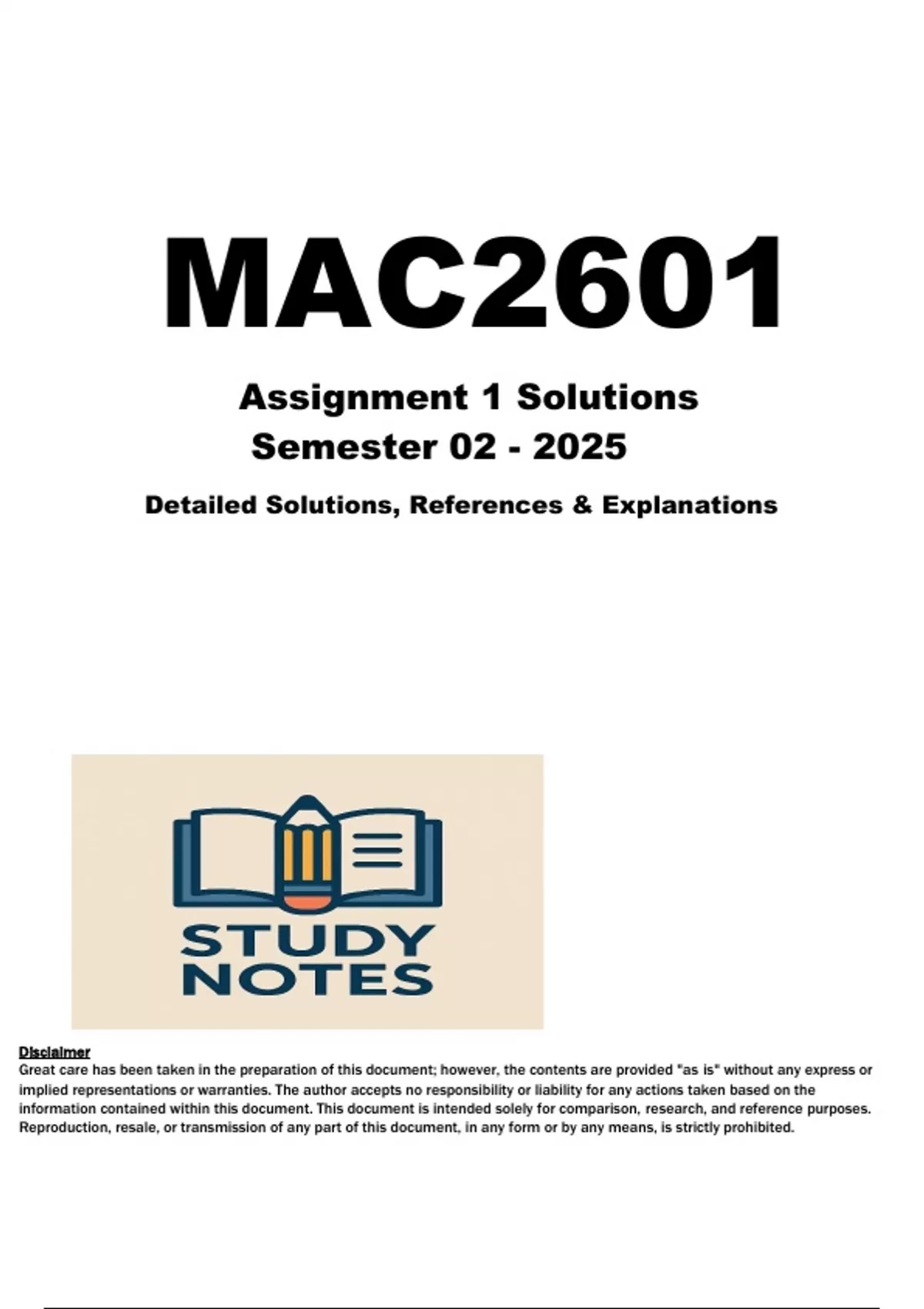 MAC2601

Assignment 1 Solutions
Semester 02 - 2025

Detailed Solutions, References & Explanations

STUDY
NOTES

Disclaimer
Great care has been taken in the preparation of this document; however, the contents are provided "as is" without any express or implied representations or warranties. The author accepts no responsibility or liability for any actions taken based on the information contained within this document. This document is intended solely for comparison, research, and reference purposes. Reproduction, resale, or transmission of any part of this document, in any form or by any means, is strictly prohibited.